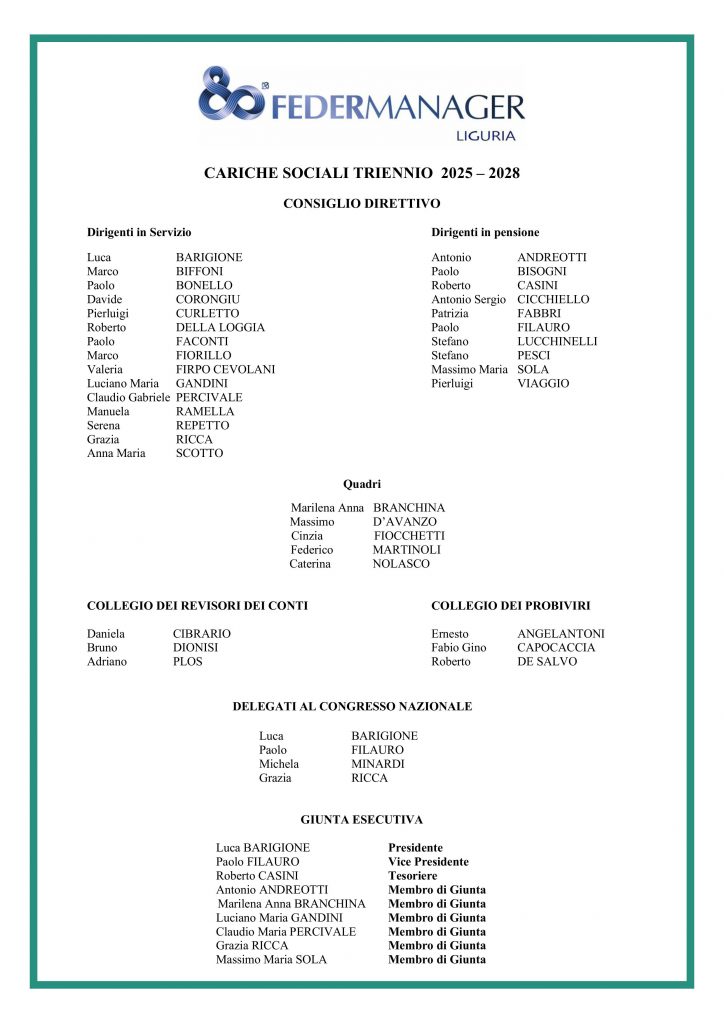 80 FEDERMANAGER
LIGURIA

CARICHE SOCIALI TRIENNIO 2025 – 2028

CONSIGLIO DIRETTIVO

Dirigenti in Servizio

Luca BARIGIONE
Marco BIFFONI
Paolo BONELLO
Davide CORONGIU
Pierluigi CURLETTO
Roberto DELLA LOGGIA
Paolo FACONTI
Marco FIORILLO
Valeria FIRPO CEVOLANI
Luciano Maria GANDINI
Claudio Gabriele PERCIVALE
Manuela RAMELLA
Serena REPETTO
Grazia RICCA
Anna Maria SCOTTO

Dirigenti in pensione

Antonio ANDREOTTI
Paolo BISOGNI
Roberto CASINI
Antonio Sergio CICCHIELLO
Patrizia FABBRI
Paolo FILAURO
Stefano LUCCHINELLI
Stefano PESCI
Massimo Maria SOLA
Pierluigi VIAGGIO

Quadri

Marilena Anna BRANCHINA
Massimo D'AVANZO
Cinzia FIOCCHETTI
Federico MARTINOLI
Caterina NOLASCO

COLLEGIO DEI REVISORI DEI CONTI

Daniela CIBRARIO
Bruno DIONISI
Adriano PLOS

COLLEGIO DEI PROBIVIRI

Ernesto ANGELANTONI
Fabio Gino CAPOCACCIA
Roberto DE SALVO

DELEGATI AL CONGRESSO NAZIONALE

Luca BARIGIONE
Paolo FILAURO
Michela MINARDI
Grazia RICCA

GIUNTA ESECUTIVA

Luca BARIGIONE Presidente
Paolo FILAURO Vice Presidente
Roberto CASINI Tesoriere
Antonio ANDREOTTI Membro di Giunta
Marilena Anna BRANCHINA Membro di Giunta
Luciano Maria GANDINI Membro di Giunta
Claudio Maria PERCIVALE Membro di Giunta
Grazia RICCA Membro di Giunta
Massimo Maria SOLA Membro di Giunta